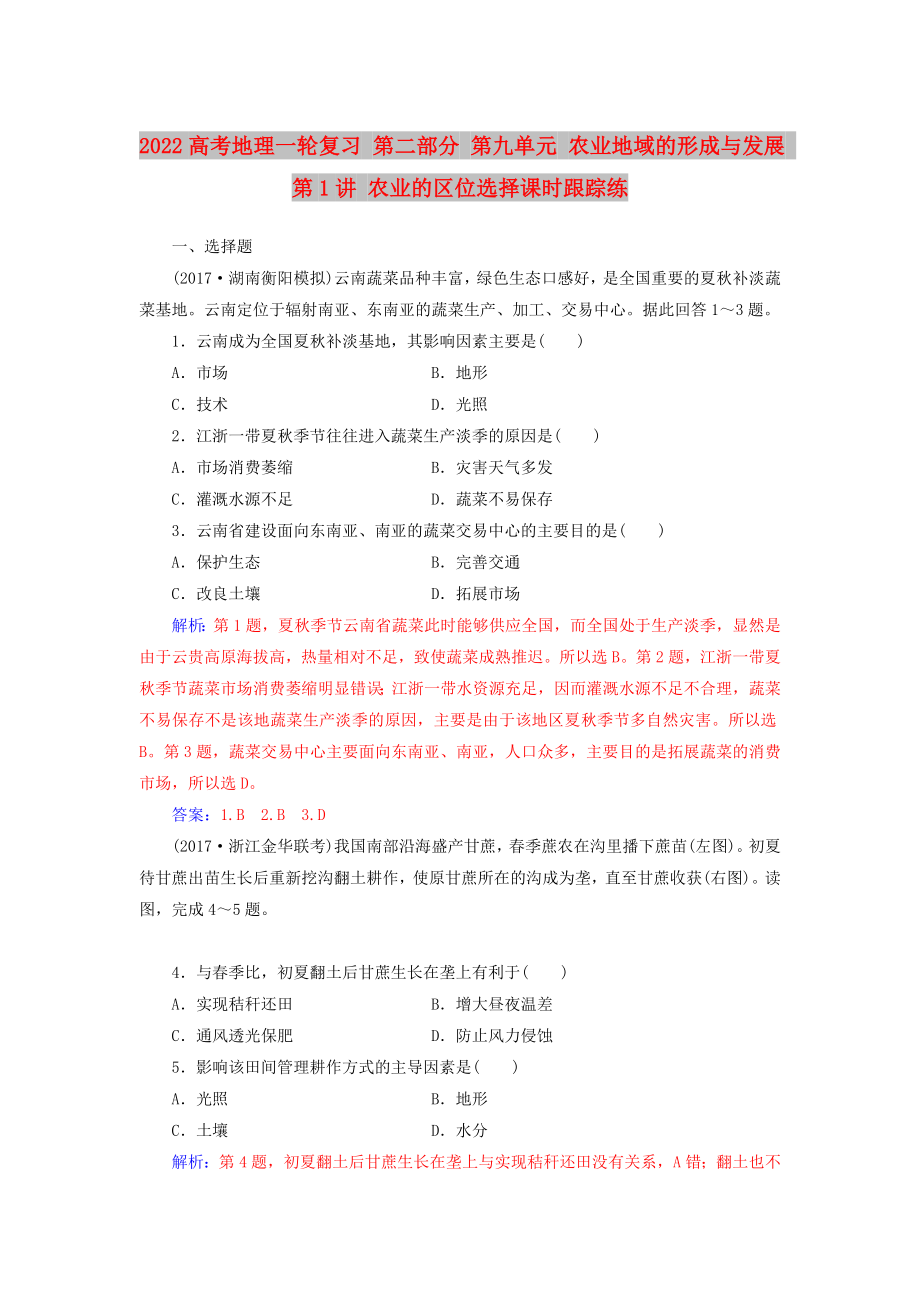 2022高考地理一轮复习 第二部分 第九单元 农业地域的形成与发展 第1讲 农业的区位选择课时跟踪练

一、选择题

(2017·湖南衡阳模拟)云南蔬菜品种丰富，绿色生态口感好，是全国重要的夏秋补淡蔬菜基地。云南定位于辐射南亚、东南亚的蔬菜生产、加工、交易中心。据此回答1～3题。

1．云南成为全国夏秋补淡基地，其影响因素主要是(　　)

A．市场　　B．地形

C．技术　　D．光照

2．江浙一带夏秋季节往往进入蔬菜生产淡季的原因是(　　)

A．市场消费萎缩　　B．灾害天气多发

C．灌溉水源不足　　D．蔬菜不易保存

3．云南省建设面向东南亚、南亚的蔬菜交易中心的主要目的是(　　)

A．保护生态　　B．完善交通

C．改良土壤　　D．拓展市场

解析：第1题，夏秋季节云南省蔬菜此时能够供应全国，而全国处于生产淡季，显然是由于云贵高原海拔高，热量相对不足，致使蔬菜成熟推迟。所以选B。第2题，江浙一带夏秋季节蔬菜市场消费萎缩明显错误；江浙一带水资源充足，因而灌溉水源不足不合理，蔬菜不易保存不是该地蔬菜生产淡季的原因，主要是由于该地区夏秋季节多自然灾害。所以选B。第3题，蔬菜交易中心主要面向东南亚、南亚，人口众多，主要目的是拓展蔬菜的消费市场，所以选D。

答案：1.B　2.B　3.D

(2017·浙江金华联考)我国南部沿海盛产甘蔗，春季蔗农在沟里播下蔗苗(左图)。初夏待甘蔗出苗生长后重新挖沟翻土耕作，使原甘蔗所在的沟成为垄，直至甘蔗收获(右图)。读图，完成4～5题。

4．与春季比，初夏翻土后甘蔗生长在垄上有利于(　　)

A．实现秸秆还田　　B．增大昼夜温差

C．通风透光保肥　　D．防止风力侵蚀

5．影响该田间管理耕作方式的主导因素是(　　)

A．光照　　B．地形

C．土壤　　D．水分

解析：第4题，初夏翻土后甘蔗生长在垄上与实现秸秆还田没有关系，A错；翻土也不